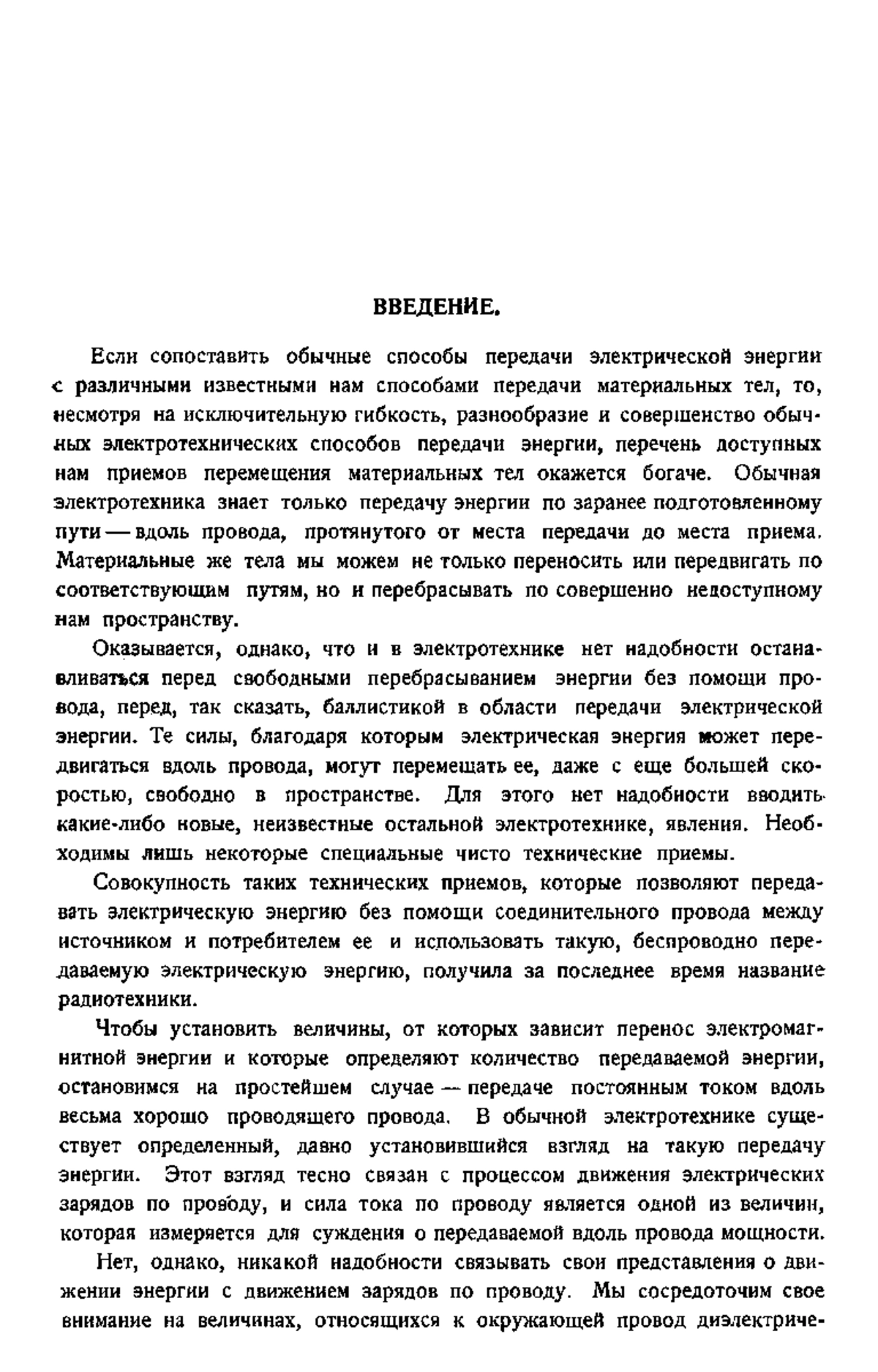 ВВЕДЕНИЕ.

Если сопоставить обычные способы передачи электрической энергии с различными известными нам способами передачи материальных тел, то, несмотря на исключительную гибкость, разнообразие и совершенство обычных электротехнических способов передачи энергии, перечень доступных нам приемов перемещения материальных тел окажется богаче. Обычная электротехника знает только передачу энергии по заранее подготовленному пути — вдоль провода, протянутого от места передачи до места приема. Материальные же тела мы можем не только переносить или передвигать по соответствующим путям, но и перебрасывать по совершенно недоступному нам пространству.

Оказывается, однако, что и в электротехнике нет надобности останавливаться перед свободными перебрасыванием энергии без помощи провода, перед, так сказать, баллистикой в области передачи электрической энергии. Те силы, благодаря которым электрическая энергия может передвигаться вдоль провода, могут перемещать ее, даже с еще большей скоростью, свободно в пространстве. Для этого нет надобности вводить какие-либо новые, неизвестные остальной электротехнике, явления. Необходимы лишь некоторые специальные чисто технические приемы.

Совокупность таких технических приемов, которые позволяют передавать электрическую энергию без помощи соединительного провода между источником и потребителем ее и использовать такую, беспроводно передаваемую электрическую энергию, получила за последнее время название радиотехники.

Чтобы установить величины, от которых зависит перенос электромагнитной энергии и которые определяют количество передаваемой энергии, остановимся на простейшем случае — передаче постоянным током вдоль весьма хорошо проводящего провода. В обычной электротехнике существует определенный, давно установившийся взгляд на такую передачу энергии. Этот взгляд тесно связан с процессом движения электрических зарядов по проводу, и сила тока по проводу является одной из величин, которая измеряется для суждения о передаваемой вдоль провода мощности.

Нет, однако, никакой надобности связывать свои представления о движении энергии с движением зарядов по проводу. Мы сосредоточим свое внимание на величинах, относящихся к окружающей провод диэлектриче-